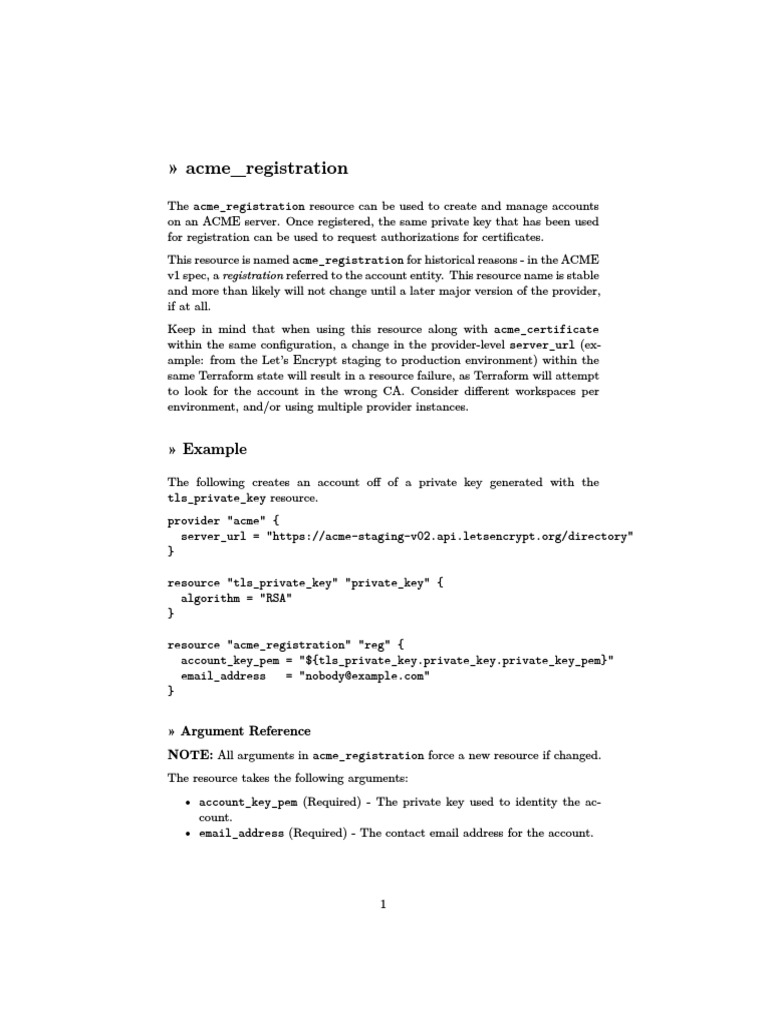 » acme_registration

The acme_registration resource can be used to create and manage accounts on an ACME server. Once registered, the same private key that has been used for registration can be used to request authorizations for certificates.

This resource is named acme_registration for historical reasons - in the ACME v1 spec, a registration referred to the account entity. This resource name is stable and more than likely will not change until a later major version of the provider, if at all.

Keep in mind that when using this resource along with acme_certificate within the same configuration, a change in the provider-level server_url (example: from the Let's Encrypt staging to production environment) within the same Terraform state will result in a resource failure, as Terraform will attempt to look for the account in the wrong CA. Consider different workspaces per environment, and/or using multiple provider instances.

» Example

The following creates an account off of a private key generated with the tls_private_key resource.

provider "acme" {
  server_url = "https://acme-staging-v02.api.letsencrypt.org/directory"
}

resource "tls_private_key" "private_key" {
  algorithm = "RSA"
}

resource "acme_registration" "reg" {
  account_key_pem = "${tls_private_key.private_key.private_key_pem}"
  email_address   = "nobody@example.com"
}

» Argument Reference

NOTE: All arguments in acme_registration force a new resource if changed.

The resource takes the following arguments:

• account_key_pem (Required) - The private key used to identity the account.
• email_address (Required) - The contact email address for the account.

1